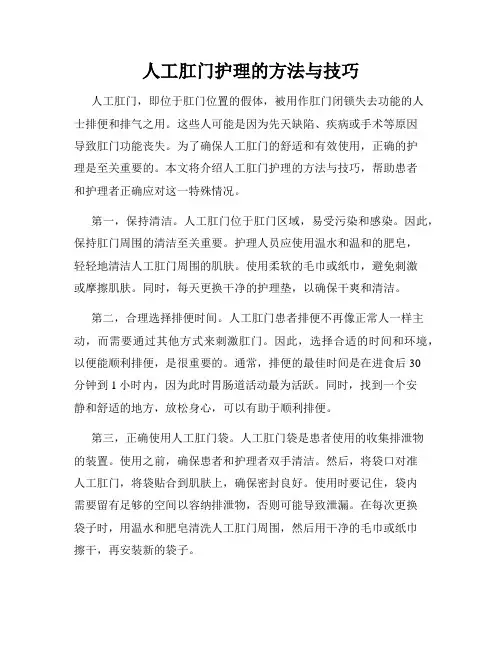 人工肛门护理的方法与技巧

人工肛门，即位于肛门位置的假体，被用作肛门闭锁失去功能的人士排便和排气之用。这些人可能是因为先天缺陷、疾病或手术等原因导致肛门功能丧失。为了确保人工肛门的舒适和有效使用，正确的护理是至关重要的。本文将介绍人工肛门护理的方法与技巧，帮助患者和护理者正确应对这一特殊情况。

第一，保持清洁。人工肛门位于肛门区域，易受污染和感染。因此，保持肛门周围的清洁至关重要。护理人员应使用温水和温和的肥皂，轻轻地清洁人工肛门周围的肌肤。使用柔软的毛巾或纸巾，避免刺激或摩擦肌肤。同时，每天更换干净的护理垫，以确保干爽和清洁。

第二，合理选择排便时间。人工肛门患者排便不再像正常人一样主动，而需要通过其他方式来刺激肛门。因此，选择合适的时间和环境，以便能顺利排便，是很重要的。通常，排便的最佳时间是在进食后30分钟到1小时内，因为此时胃肠道活动最为活跃。同时，找到一个安静和舒适的地方，放松身心，可以有助于顺利排便。

第三，正确使用人工肛门袋。人工肛门袋是患者使用的收集排泄物的装置。使用之前，确保患者和护理者双手清洁。然后，将袋口对准人工肛门，将袋贴合到肌肤上，确保密封良好。使用时要记住，袋内需要留有足够的空间以容纳排泄物，否则可能导致泄漏。在每次更换袋子时，用温水和肥皂清洗人工肛门周围，然后用干净的毛巾或纸巾擦干，再安装新的袋子。